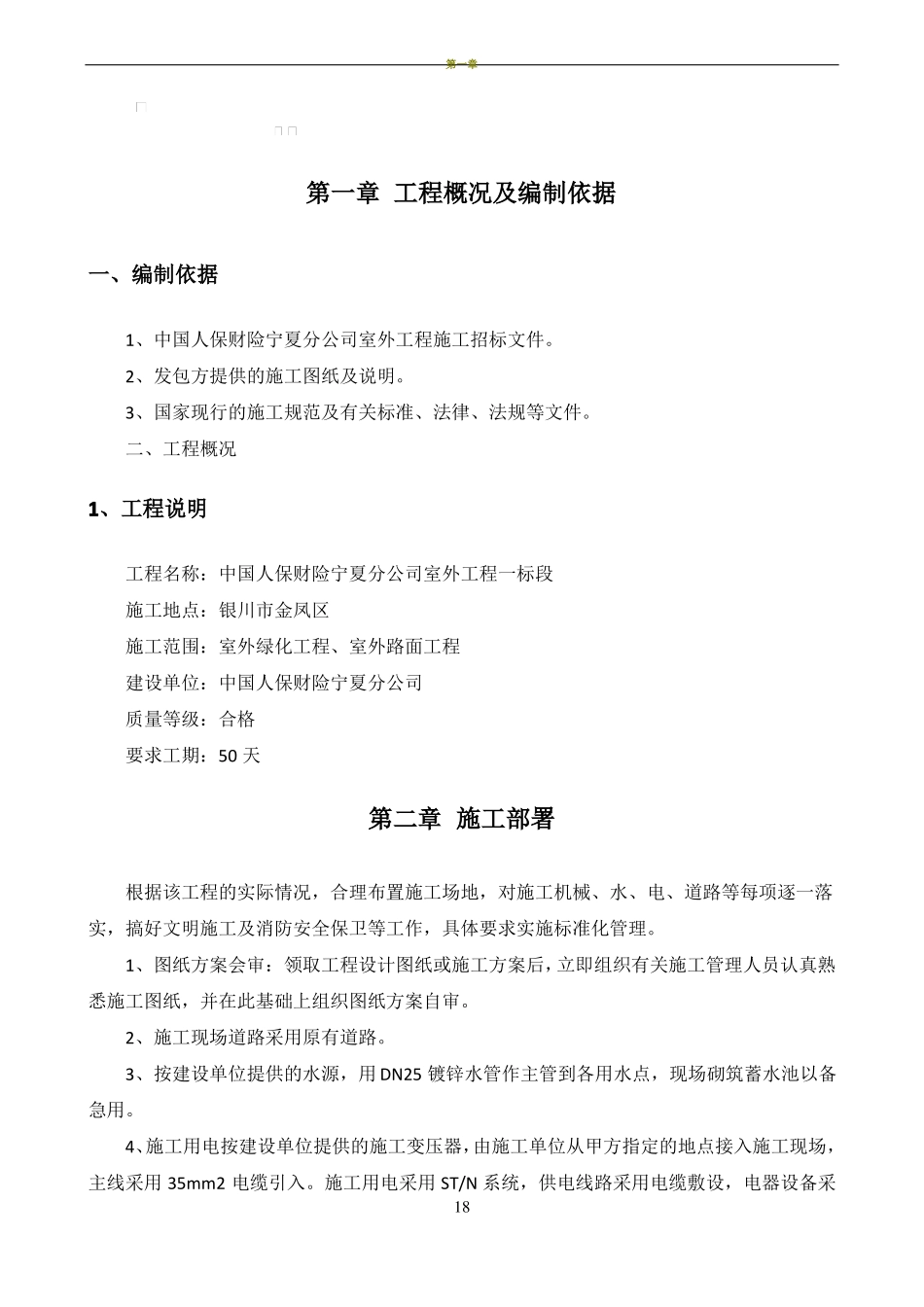 第一章

第一章 工程概况及编制依据

一、编制依据

1、中国人保财险宁夏分公司室外工程施工招标文件。

2、发包方提供的施工图纸及说明。

3、国家现行的施工规范及有关标准、法律、法规等文件。

二、工程概况

1、工程说明

工程名称：中国人保财险宁夏分公司室外工程一标段

施工地点：银川市金凤区

施工范围：室外绿化工程、室外路面工程

建设单位：中国人保财险宁夏分公司

质量等级：合格

要求工期：50 天

第二章 施工部署

根据该工程的实际情况，合理布置施工场地，对施工机械、水、电、道路等每项逐一落实，搞好文明施工及消防安全保卫等工作，具体要求实施标准化管理。

1、图纸方案会审：领取工程设计图纸或施工方案后，立即组织有关施工管理人员认真熟悉施工图纸，并在此基础上组织图纸方案自审。

2、施工现场道路采用原有道路。

3、按建设单位提供的水源，用 DN25 镀锌水管作主管到各用水点，现场砌筑蓄水池以备急用。

4、施工用电按建设单位提供的施工变压器，由施工单位从甲方指定的地点接入施工现场，主线采用 35mm2 电缆引入。施工用电采用 ST/N 系统，供电线路采用电缆敷设，电器设备采

18